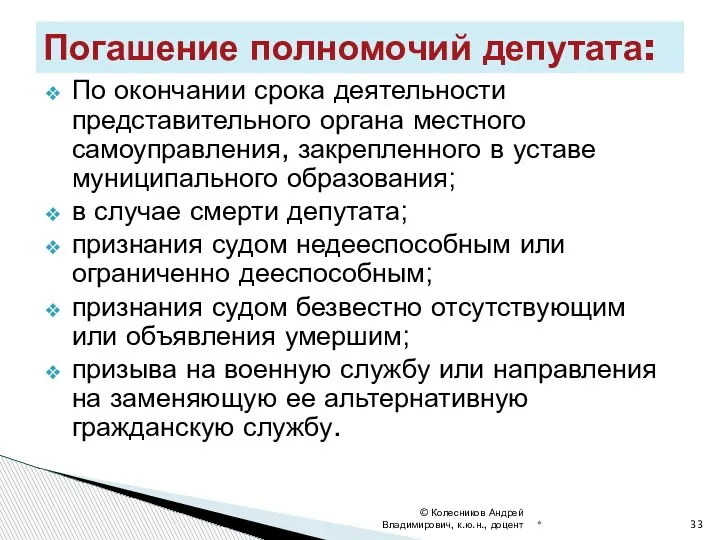 Погашение полномочий депутата:

❖ По окончании срока деятельности представительного органа местного самоуправления, закрепленного в уставе муниципального образования;

❖ в случае смерти депутата;

❖ признания судом недееспособным или ограниченно дееспособным;

❖ признания судом безвестно отсутствующим или объявления умершим;

❖ призыва на военную службу или направления на заменяющую ее альтернативную гражданскую службу.

© Колесников Андрей Владимирович, к.ю.н., доцент

*

33